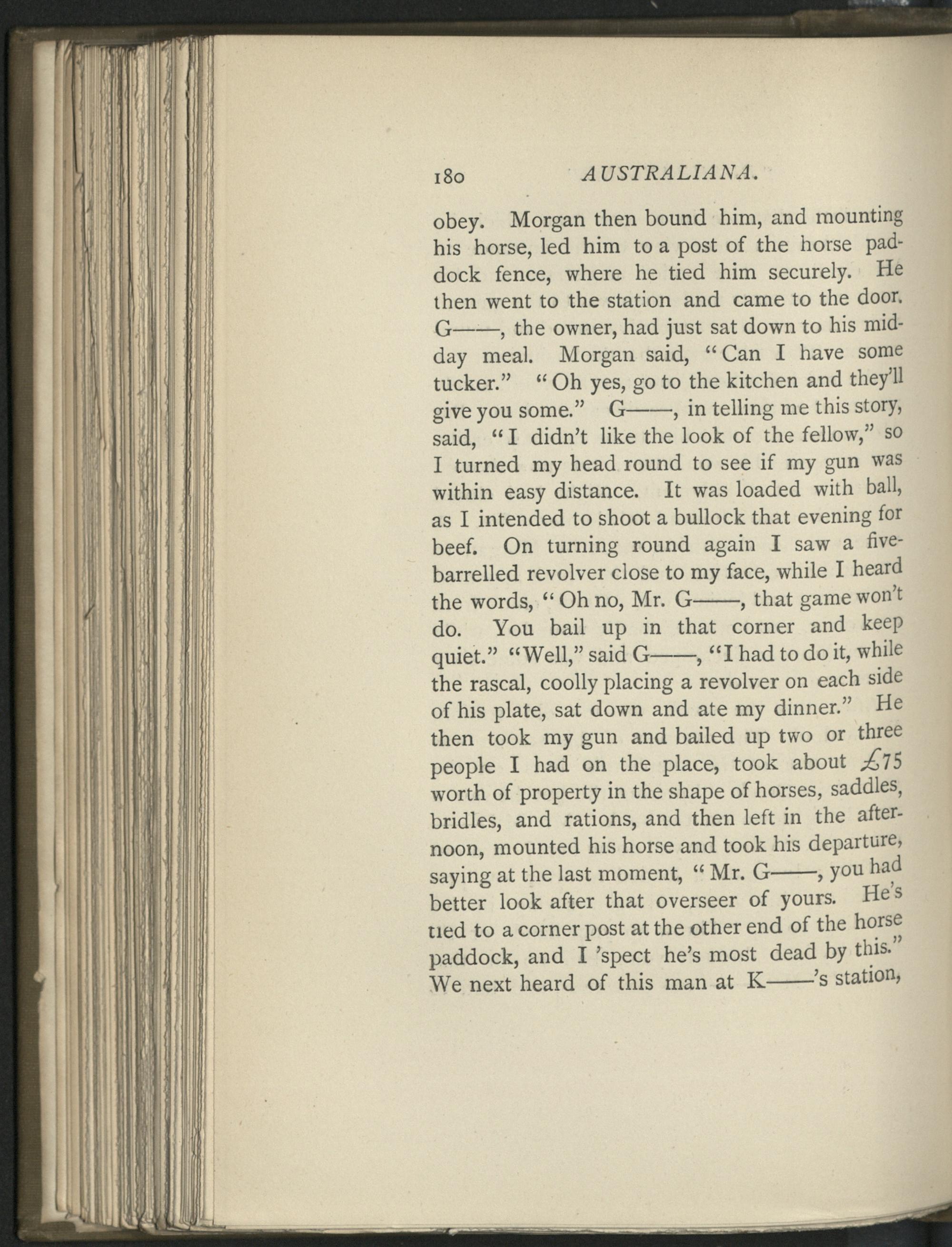 180 AUSTRALIANA.

obey. Morgan then bound him, and mounting his horse, led him to a post of the horse paddock fence, where he tied him securely. He then went to the station and came to the door. G——, the owner, had just sat down to his midday meal. Morgan said, "Can I have some tucker." "Oh yes, go to the kitchen and they'll give you some." G——, in telling me this story, said, "I didn't like the look of the fellow," so I turned my head round to see if my gun was within easy distance. It was loaded with ball, as I intended to shoot a bullock that evening for beef. On turning round again I saw a five-barrelled revolver close to my face, while I heard the words, "Oh no, Mr. G——, that game won't do. You bail up in that corner and keep quiet." "Well," said G——, "I had to do it, while the rascal, coolly placing a revolver on each side of his plate, sat down and ate my dinner." He then took my gun and bailed up two or three people I had on the place, took about £75 worth of property in the shape of horses, saddles, bridles, and rations, and then left in the afternoon, mounted his horse and took his departure, saying at the last moment, "Mr. G——, you had better look after that overseer of yours. He's tied to a corner post at the other end of the horse paddock, and I 'spect he's most dead by this." We next heard of this man at K——'s station,